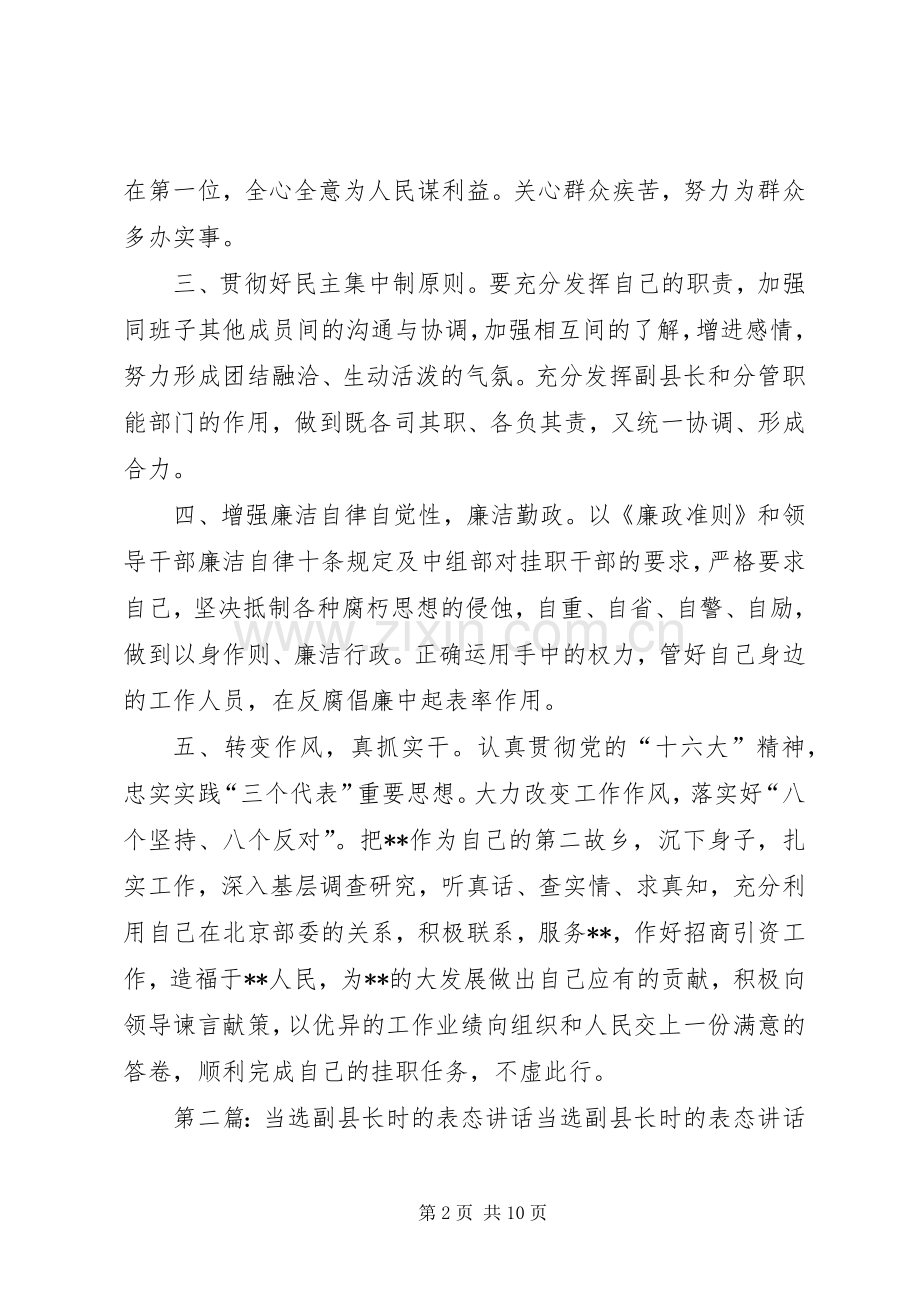 在第一位，全心全意为人民谋利益。关心群众疾苦，努力为群众多办实事。

三、贯彻好民主集中制原则。要充分发挥自己的职责，加强同班子其他成员间的沟通与协调，加强相互间的了解，增进感情，努力形成团结融洽、生动活泼的气氛。充分发挥副县长和分管职能部门的作用，做到既各司其职、各负其责，又统一协调、形成合力。

四、增强廉洁自律自觉性，廉洁勤政。以《廉政准则》和领导干部廉洁自律十条规定及中组部对挂职干部的要求，严格要求自己，坚决抵制各种腐朽思想的侵蚀，自重、自省、自警、自励，做到以身作则、廉洁行政。正确运用手中的权力，管好自己身边的工作人员，在反腐倡廉中起表率作用。

五、转变作风，真抓实干。认真贯彻党的“十六大”精神，忠实实践“三个代表”重要思想。大力改变工作作风，落实好“八个坚持、八个反对”。把**作为自己的第二故乡，沉下身子，扎实工作，深入基层调查研究，听真话、查实情、求真知，充分利用自己在北京部委的关系，积极联系，服务**，作好招商引资工作，造福于**人民，为**的大发展做出自己应有的贡献，积极向领导谏言献策，以优异的工作业绩向组织和人民交上一份满意的答卷，顺利完成自己的挂职任务，不虚此行。

第二篇：当选副县长时的表态讲话当选副县长时的表态讲话

第2页 共10页

www.zixin.com.cn